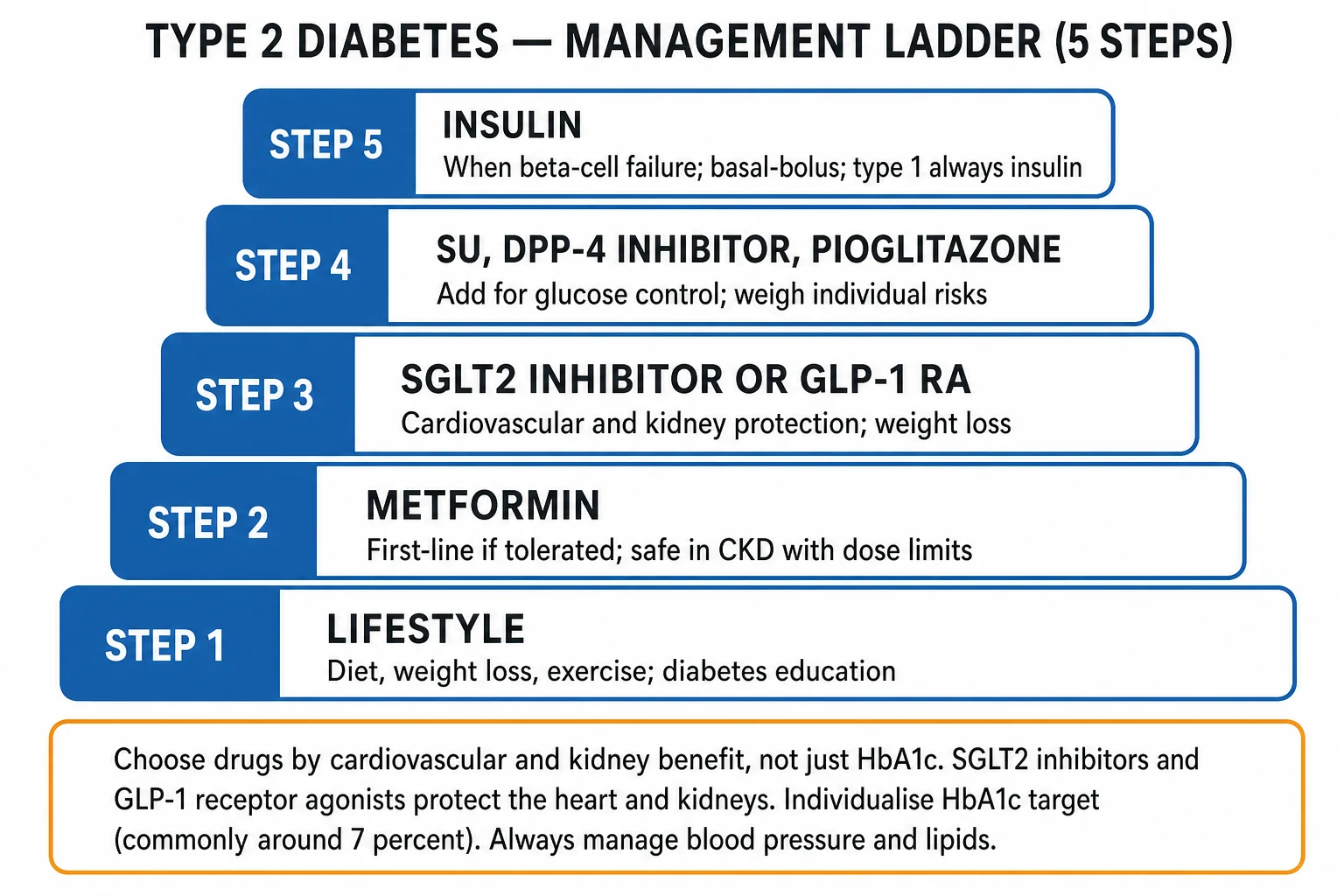 TYPE 2 DIABETES — MANAGEMENT LADDER (5 STEPS)

STEP 5
INSULIN
When beta-cell failure; basal-bolus; type 1 always insulin

STEP 4
SU, DPP-4 INHIBITOR, PIOGLITAZONE
Add for glucose control; weigh individual risks

STEP 3
SGLT2 INHIBITOR OR GLP-1 RA
Cardiovascular and kidney protection; weight loss

STEP 2
METFORMIN
First-line if tolerated; safe in CKD with dose limits

STEP 1
LIFESTYLE
Diet, weight loss, exercise; diabetes education

Choose drugs by cardiovascular and kidney benefit, not just HbA1c. SGLT2 inhibitors and GLP-1 receptor agonists protect the heart and kidneys. Individualise HbA1c target (commonly around 7 percent). Always manage blood pressure and lipids.